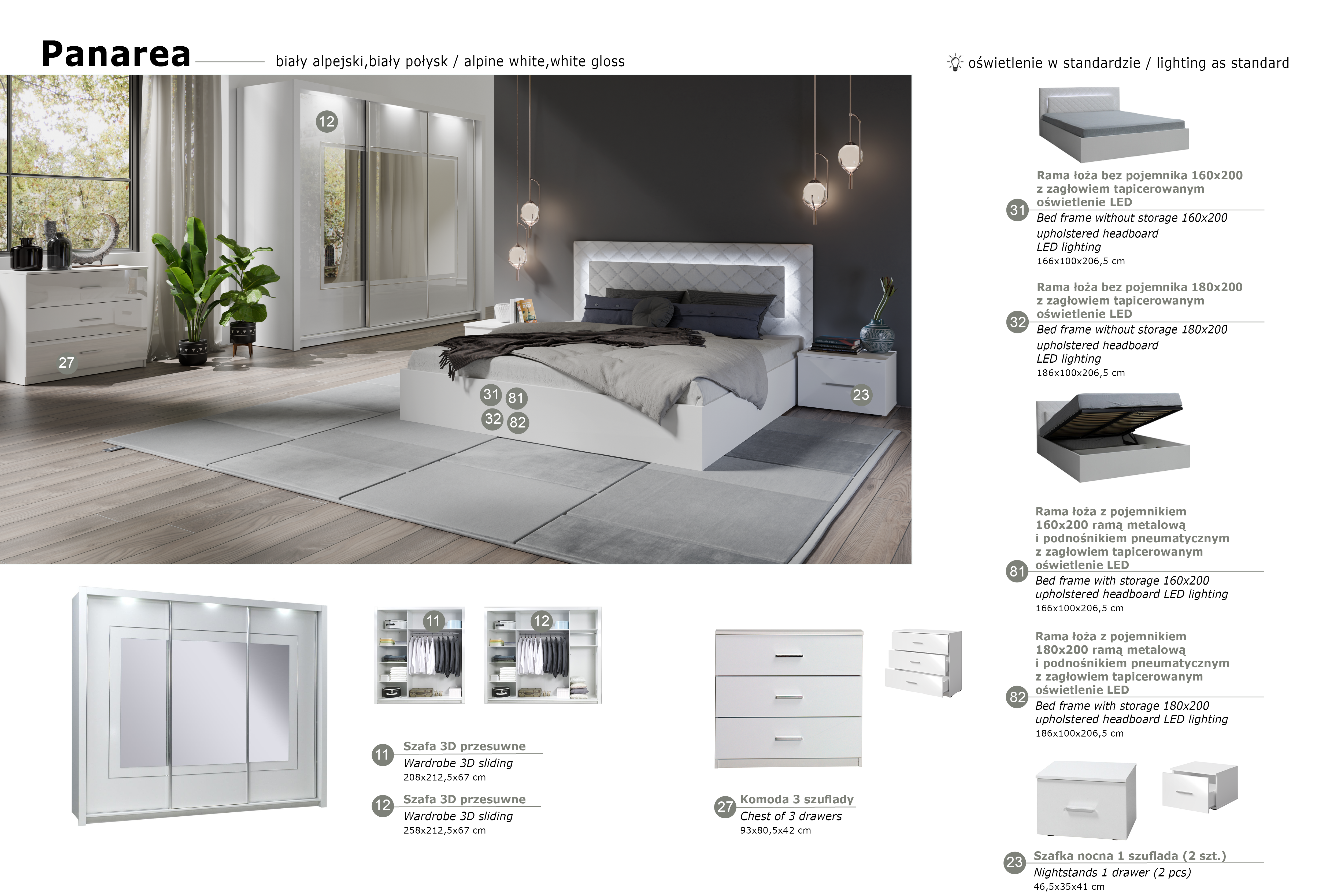 Panarea biały alpejski,biały połysk / alpine white,white gloss

oświetlenie w standardzie / lighting as standard

12

27

31 81
32 82

23

31 Rama łoża bez pojemnika 160x200 z zagłowiem tapicerowanym oświetlenie LED
Bed frame without storage 160x200 upholstered headboard LED lighting
166x100x206,5 cm

32 Rama łoża bez pojemnika 180x200 z zagłowiem tapicerowanym oświetlenie LED
Bed frame without storage 180x200 upholstered headboard LED lighting
186x100x206,5 cm

81 Rama łoża z pojemnikiem 160x200 ramą metalową i podnośnikiem pneumatycznym z zagłowiem tapicerowanym oświetlenie LED
Bed frame with storage 160x200 upholstered headboard LED lighting
166x100x206,5 cm

82 Rama łoża z pojemnikiem 180x200 ramą metalową i podnośnikiem pneumatycznym z zagłowiem tapicerowanym oświetlenie LED
Bed frame with storage 180x200 upholstered headboard LED lighting
186x100x206,5 cm

11 12

11 Szafa 3D przesuwne
Wardrobe 3D sliding
208x212,5x67 cm

12 Szafa 3D przesuwne
Wardrobe 3D sliding
258x212,5x67 cm

27 Komoda 3 szuflady
Chest of 3 drawers
93x80,5x42 cm

23 Szafka nocna 1 szuflada (2 szt.)
Nightstands 1 drawer (2 pcs)
46,5x35x41 cm